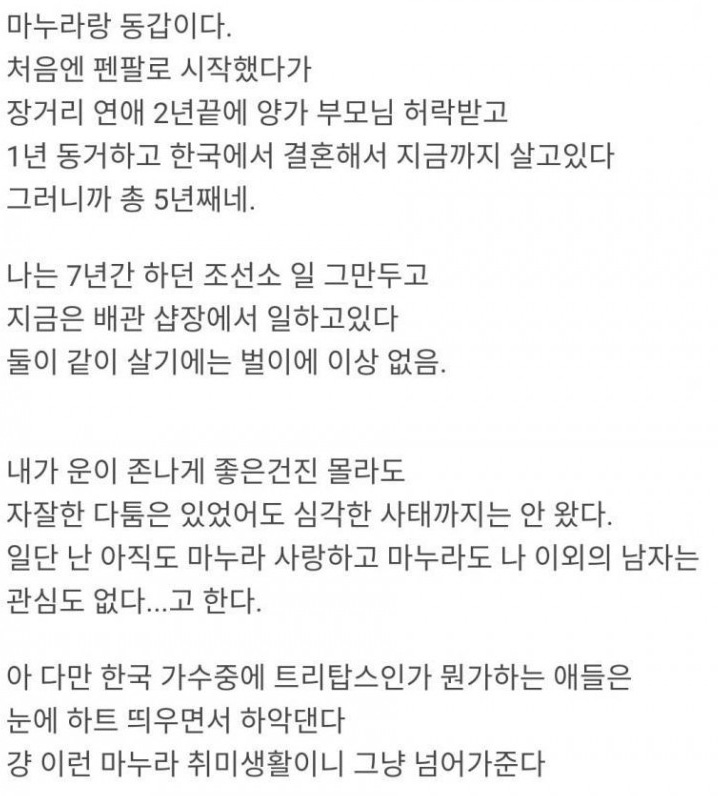 마누라랑 동갑이다.
처음엔 펜팔로 시작했다가
장거리 연애 2년끝에 양가 부모님 허락받고
1년 동거하고 한국에서 결혼해서 지금까지 살고있다
그러니까 총 5년째네.

나는 7년간 하던 조선소 일 그만두고
지금은 배관 샵장에서 일하고있다
둘이 같이 살기에는 벌이에 이상 없음.

내가 운이 존나게 좋은건진 몰라도
자잘한 다툼은 있었어도 심각한 사태까지는 안 왔다.
일단 난 아직도 마누라 사랑하고 마누라도 나 이외의 남자는 관심도 없다...고 한다.

아 다만 한국 가수중에 트리탑스인가 뭔가하는 애들은
눈에 하트 띄우면서 하악댄다
걍 이런 마누라 취미생활이니 그냥 넘어가준다